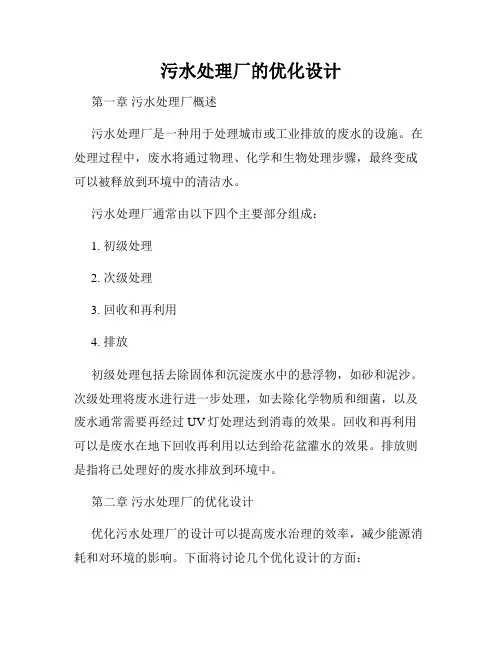 污水处理厂的优化设计

第一章 污水处理厂概述

污水处理厂是一种用于处理城市或工业排放的废水的设施。在处理过程中，废水将通过物理、化学和生物处理步骤，最终变成可以被释放到环境中的清洁水。

污水处理厂通常由以下四个主要部分组成：

1. 初级处理

2. 次级处理

3. 回收和再利用

4. 排放

初级处理包括去除固体和沉淀废水中的悬浮物，如砂和泥沙。次级处理将废水进行进一步处理，如去除化学物质和细菌，以及废水通常需要再经过 UV 灯处理达到消毒的效果。回收和再利用可以是废水在地下回收再利用以达到给花盆灌水的效果。排放则是指将已处理好的废水排放到环境中。

第二章 污水处理厂的优化设计

优化污水处理厂的设计可以提高废水治理的效率，减少能源消耗和对环境的影响。下面将讨论几个优化设计的方面：